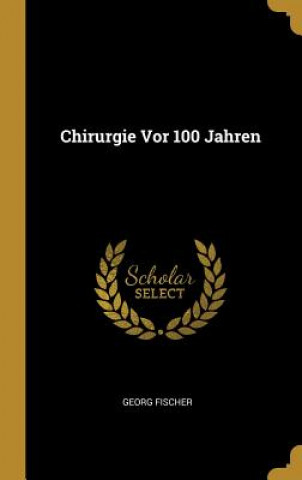 Chirurgie Vor 100 Jahren

Scholar
SELECT

GEORG FISCHER